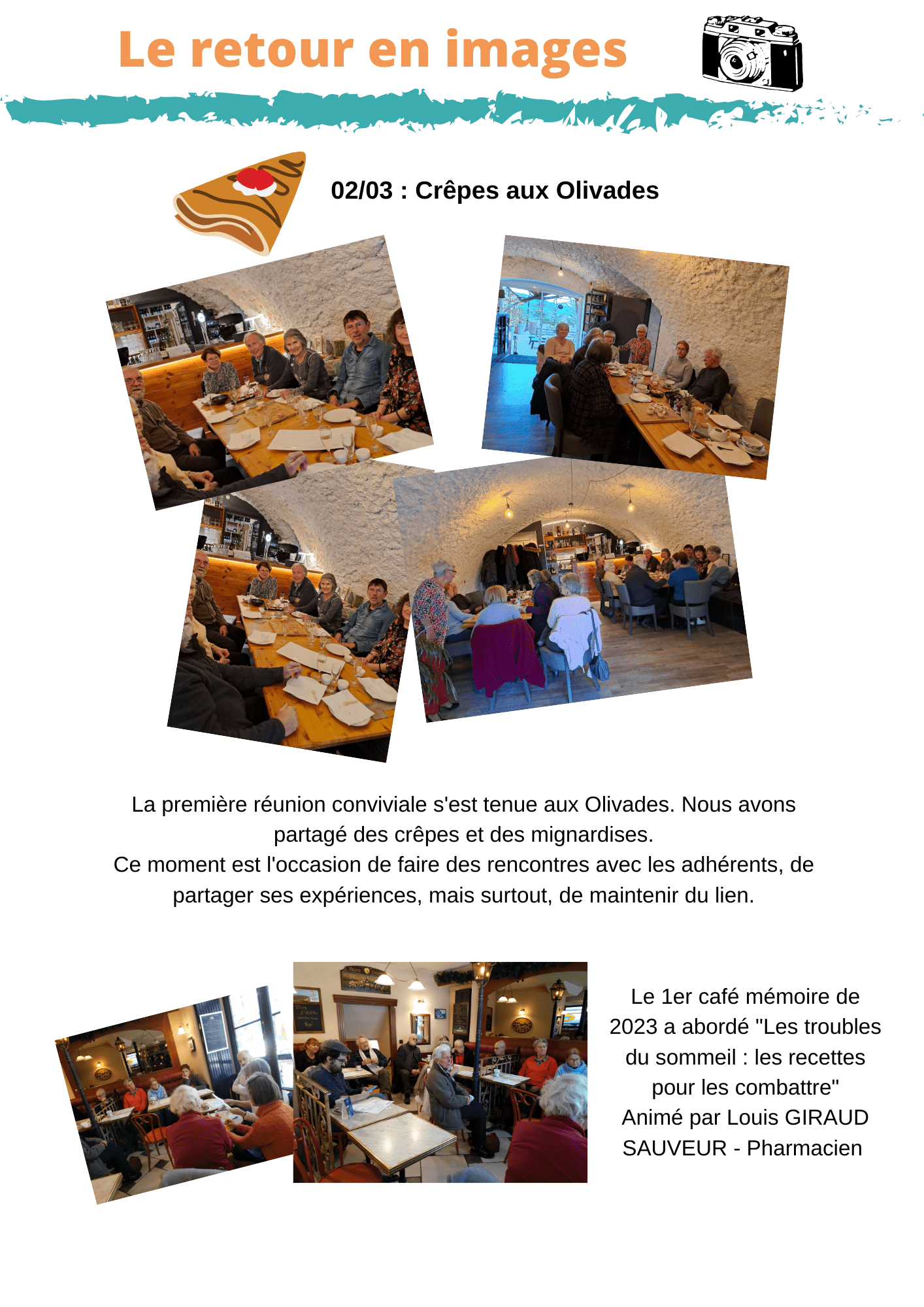 Le retour en images

02/03 : Crêpes aux Olivades

La première réunion conviviale s'est tenue aux Olivades. Nous avons partagé des crêpes et des mignardises.
Ce moment est l'occasion de faire des rencontres avec les adhérents, de partager ses expériences, mais surtout, de maintenir du lien.

Le 1er café mémoire de 2023 a abordé "Les troubles du sommeil : les recettes pour les combattre"
Animé par Louis GIRAUD SAUVEUR - Pharmacien